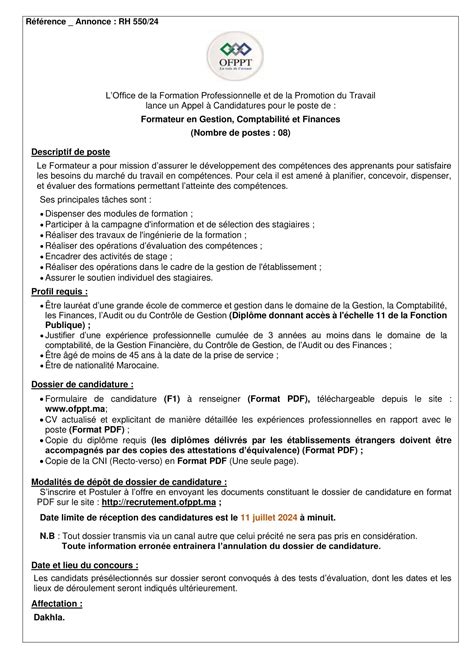 Référence _ Annonce : RH 550/24

OFPPT
La voie de l'avenir

L'Office de la Formation Professionnelle et de la Promotion du Travail lance un Appel à Candidatures pour le poste de :

Formateur en Gestion, Comptabilité et Finances
(Nombre de postes : 08)

Descriptif de poste

Le Formateur a pour mission d'assurer le développement des compétences des apprenants pour satisfaire les besoins du marché du travail en compétences. Pour cela il est amené à planifier, concevoir, dispenser, et évaluer des formations permettant l'atteinte des compétences.

Ses principales tâches sont :

• Dispenser des modules de formation ;
• Participer à la campagne d'information et de sélection des stagiaires ;
• Réaliser des travaux de l'ingénierie de la formation ;
• Réaliser des opérations d'évaluation des compétences ;
• Encadrer des activités de stage ;
• Réaliser des opérations dans le cadre de la gestion de l'établissement ;
• Assurer le soutien individuel des stagiaires.

Profil requis :

• Être lauréat d'une grande école de commerce et gestion dans le domaine de la Gestion, la Comptabilité, les Finances, l'Audit ou du Contrôle de Gestion (Diplôme donnant accès à l'échelle 11 de la Fonction Publique) ;
• Justifier d'une expérience professionnelle cumulée de 3 années au moins dans le domaine de la comptabilité, de la Gestion Financière, du Contrôle de Gestion, de l'Audit ou des Finances ;
• Être âgé de moins de 45 ans à la date de la prise de service ;
• Être de nationalité Marocaine.

Dossier de candidature :

• Formulaire de candidature (F1) à renseigner (Format PDF), téléchargeable depuis le site : www.ofppt.ma;
• CV actualisé et explicitant de manière détaillée les expériences professionnelles en rapport avec le poste (Format PDF) ;
• Copie du diplôme requis (les diplômes délivrés par les établissements étrangers doivent être accompagnés par des copies des attestations d'équivalence) (Format PDF) ;
• Copie de la CNI (Recto-verso) en Format PDF (Une seule page).

Modalités de dépôt de dossier de candidature :

S'inscrire et Postuler à l'offre en envoyant les documents constituant le dossier de candidature en format PDF sur le site : http://recrutement.ofppt.ma ;

Date limite de réception des candidatures est le 11 juillet 2024 à minuit.

N.B : Tout dossier transmis via un canal autre que celui précité ne sera pas pris en considération.
Toute information erronée entrainera l'annulation du dossier de candidature.

Date et lieu du concours :

Les candidats présélectionnés sur dossier seront convoqués à des tests d'évaluation, dont les dates et les lieux de déroulement seront indiqués ultérieurement.

Affectation :

Dakhla.